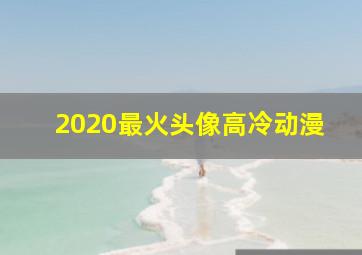 2020最火头像高冷动漫